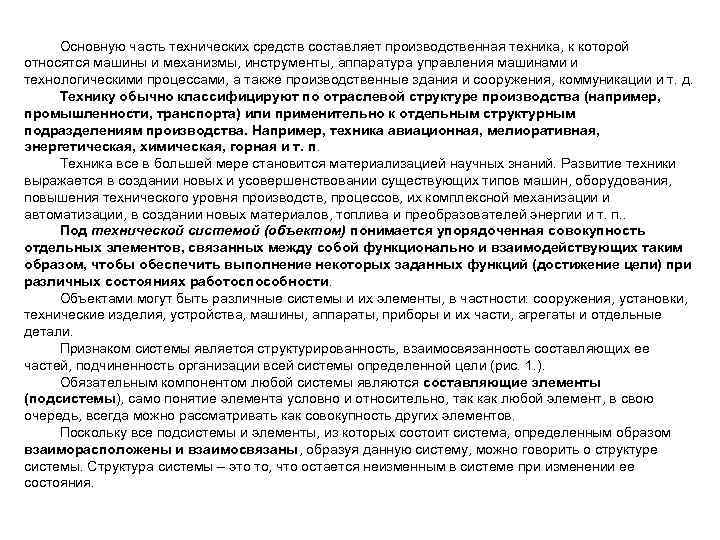 Основную часть технических средств составляет производственная техника, к которой относятся машины и механизмы, инструменты, аппаратура управления машинами и технологическими процессами, а также производственные здания и сооружения, коммуникации и т. д.

Технику обычно классифицируют по отраслевой структуре производства (например, промышленности, транспорта) или применительно к отдельным структурным подразделениям производства. Например, техника авиационная, мелиоративная, энергетическая, химическая, горная и т. п.

Техника все в большей мере становится материализацией научных знаний. Развитие техники выражается в создании новых и усовершенствовании существующих типов машин, оборудования, повышения технического уровня производств, процессов, их комплексной механизации и автоматизации, в создании новых материалов, топлива и преобразователей энергии и т. п..

Под технической системой (объектом) понимается упорядоченная совокупность отдельных элементов, связанных между собой функционально и взаимодействующих таким образом, чтобы обеспечить выполнение некоторых заданных функций (достижение цели) при различных состояниях работоспособности.

Объектами могут быть различные системы и их элементы, в частности: сооружения, установки, технические изделия, устройства, машины, аппараты, приборы и их части, агрегаты и отдельные детали.

Признаком системы является структурированность, взаимосвязанность составляющих ее частей, подчиненность организации всей системы определенной цели (рис. 1.).

Обязательным компонентом любой системы являются составляющие элементы (подсистемы), само понятие элемента условно и относительно, так как любой элемент, в свою очередь, всегда можно рассматривать как совокупность других элементов.

Поскольку все подсистемы и элементы, из которых состоит система, определенным образом взаиморасположены и взаимосвязаны, образуя данную систему, можно говорить о структуре системы. Структура системы – это то, что остается неизменным в системе при изменении ее состояния.